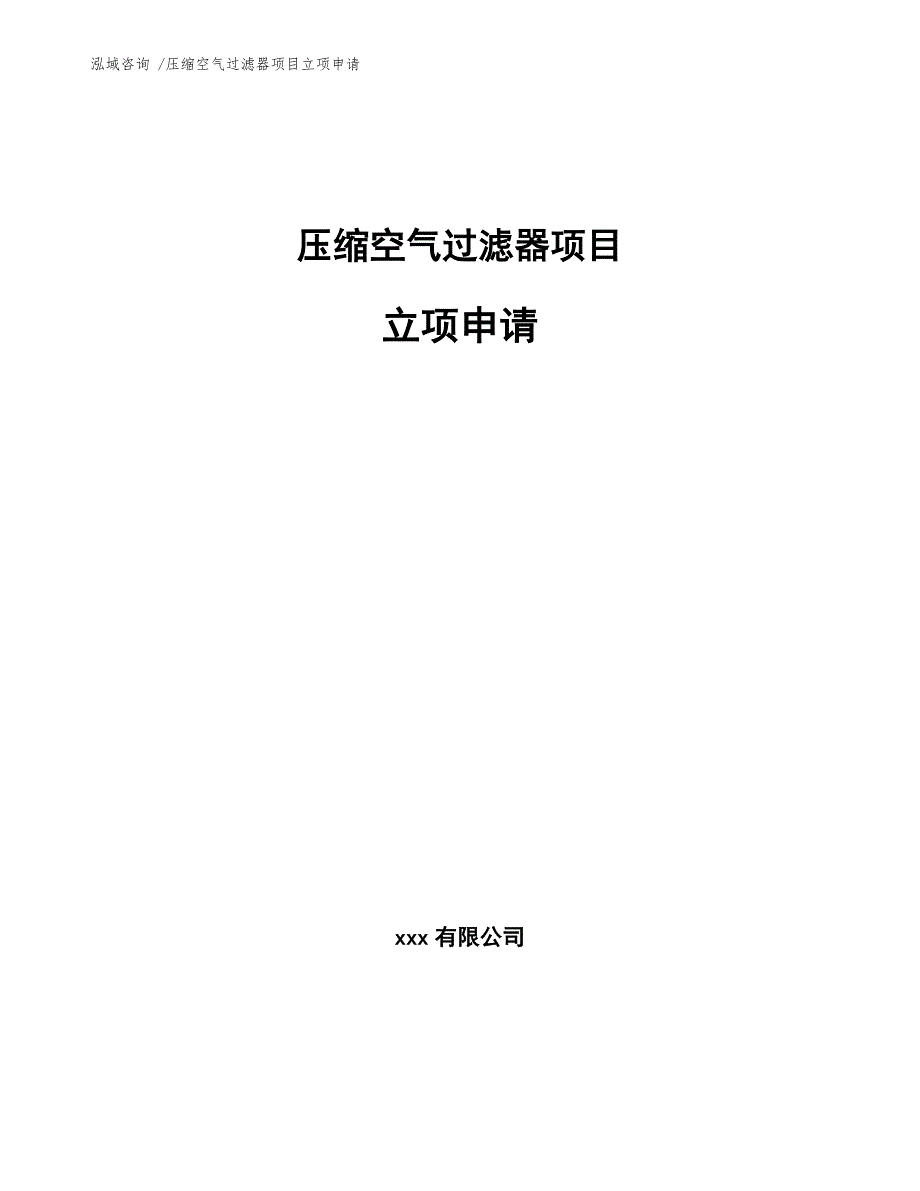 泓域咨询 /压缩空气过滤器项目立项申请

压缩空气过滤器项目

立项申请

xxx 有限公司